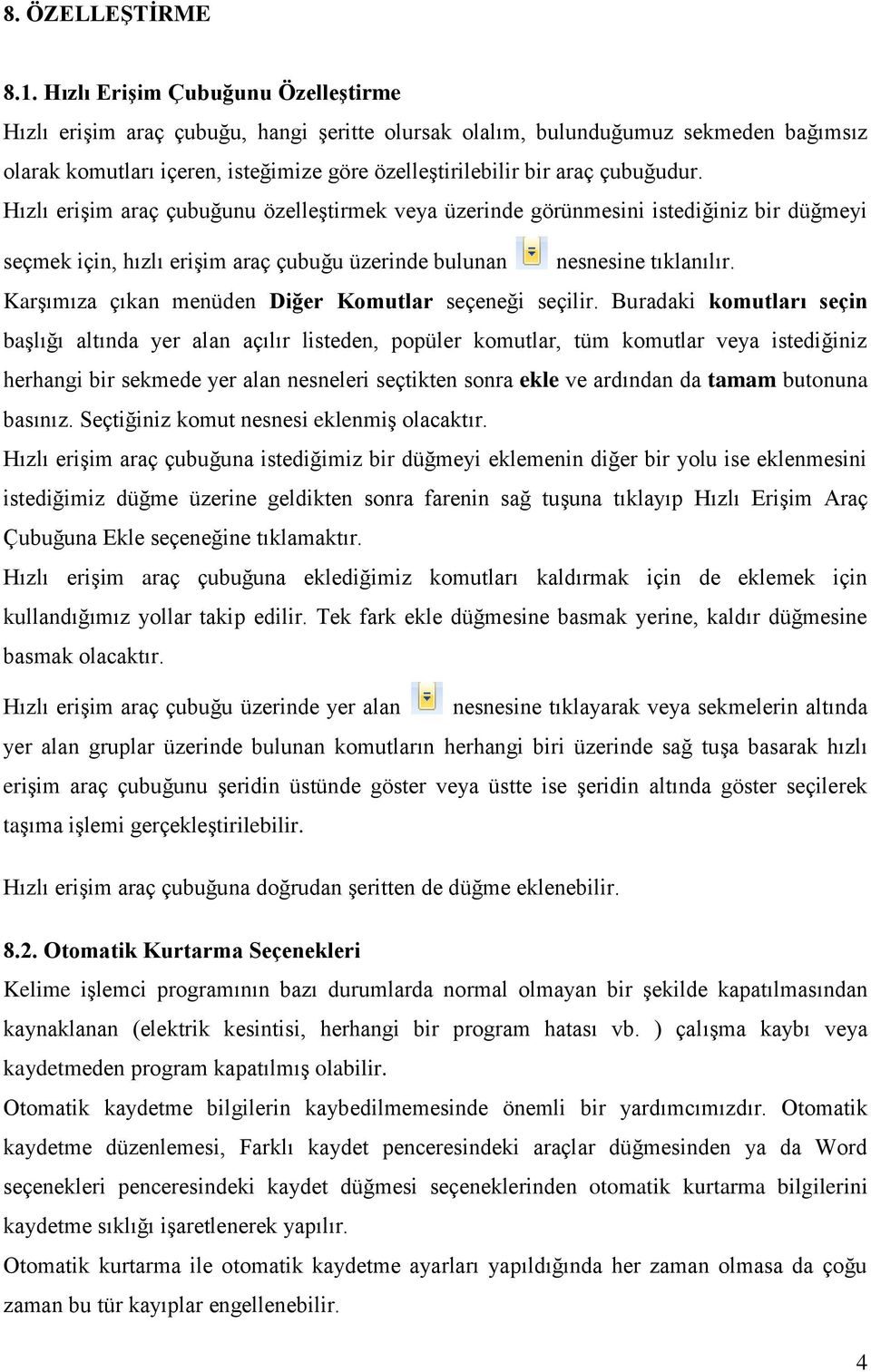 8. ÖZELLEŞTİRME

8.1. Hızlı Erişim Çubuğunu Özelleştirme

Hızlı erişim araç çubuğu, hangi şeritte olursak olalım, bulunduğumuz sekmeden bağımsız olarak komutları içeren, isteğimize göre özelleştirilebilir bir araç çubuğudur.

Hızlı erişim araç çubuğunu özelleştirmek veya üzerinde görünmesini istediğiniz bir düğmeyi seçmek için, hızlı erişim araç çubuğu üzerinde bulunan nesnesine tıklanılır. Karşımıza çıkan menüden Diğer Komutlar seçeneği seçilir. Buradaki komutları seçin başlığı altında yer alan açılır listeden, popüler komutlar, tüm komutlar veya istediğiniz herhangi bir sekmede yer alan nesneleri seçtikten sonra ekle ve ardından da tamam butonuna basınız. Seçtiğiniz komut nesnesi eklenmiş olacaktır.

Hızlı erişim araç çubuğuna istediğimiz bir düğmeyi eklemenin diğer bir yolu ise eklenmesini istediğimiz düğme üzerine geldikten sonra farenin sağ tuşuna tıklayıp Hızlı Erişim Araç Çubuğuna Ekle seçeneğine tıklamaktır.

Hızlı erişim araç çubuğuna eklediğimiz komutları kaldırmak için de eklemek için kullandığımız yollar takip edilir. Tek fark ekle düğmesine basmak yerine, kaldır düğmesine basmak olacaktır.

Hızlı erişim araç çubuğu üzerinde yer alan nesnesine tıklayarak veya sekmelerin altında yer alan gruplar üzerinde bulunan komutların herhangi biri üzerinde sağ tuşa basarak hızlı erişim araç çubuğunu şeridin üstünde göster veya üstte ise şeridin altında göster seçilerek taşıma işlemi gerçekleştirilebilir.

Hızlı erişim araç çubuğuna doğrudan şeritten de düğme eklenebilir.

8.2. Otomatik Kurtarma Seçenekleri

Kelime işlemci programının bazı durumlarda normal olmayan bir şekilde kapatılmasından kaynaklanan (elektrik kesintisi, herhangi bir program hatası vb. ) çalışma kaybı veya kaydetmeden program kapatılmış olabilir.

Otomatik kaydetme bilgilerin kaybedilmemesinde önemli bir yardımcımızdır. Otomatik kaydetme düzenlemesi, Farklı kaydet penceresindeki araçlar düğmesinden ya da Word seçenekleri penceresindeki kaydet düğmesi seçeneklerinden otomatik kurtarma bilgilerini kaydetme sıklığı işaretlenerek yapılır.

Otomatik kurtarma ile otomatik kaydetme ayarları yapıldığında her zaman olmasa da çoğu zaman bu tür kayıplar engellenebilir.

4